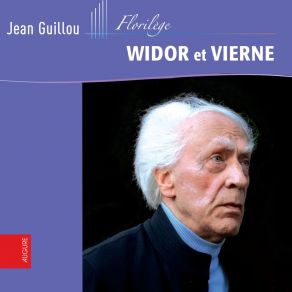 Jean Guillou

Florilège

WIDOR et VIERNE

AUGURE